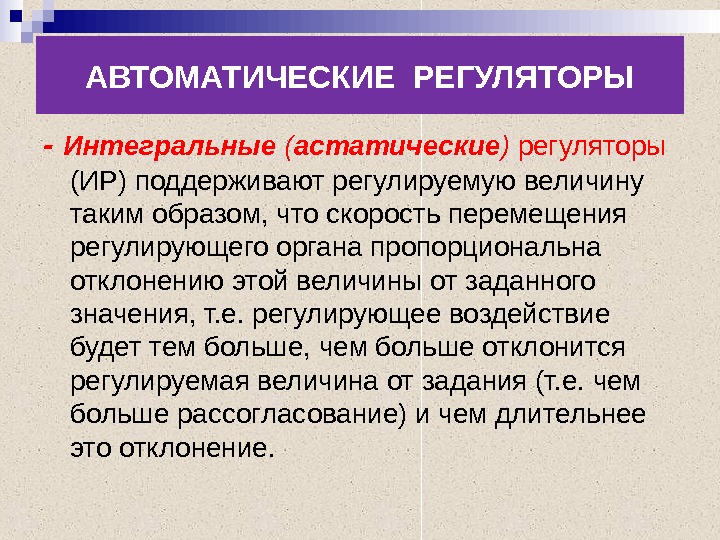 АВТОМАТИЧЕСКИЕ РЕГУЛЯТОРЫ

- Интегральные (астатические) регуляторы (ИР) поддерживают регулируемую величину таким образом, что скорость перемещения регулирующего органа пропорциональна отклонению этой величины от заданного значения, т.е. регулирующее воздействие будет тем больше, чем больше отклонится регулируемая величина от задания (т.е. чем больше рассогласование) и чем длительнее это отклонение.